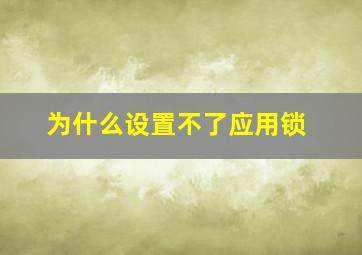 为什么设置不了应用锁